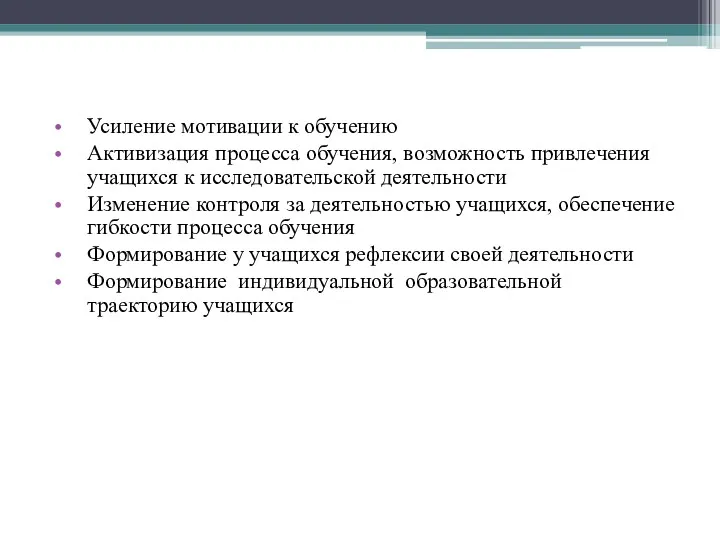 • Усиление мотивации к обучению
• Активизация процесса обучения, возможность привлечения учащихся к исследовательской деятельности
• Изменение контроля за деятельностью учащихся, обеспечение гибкости процесса обучения
• Формирование у учащихся рефлексии своей деятельности
• Формирование индивидуальной образовательной траекторию учащихся